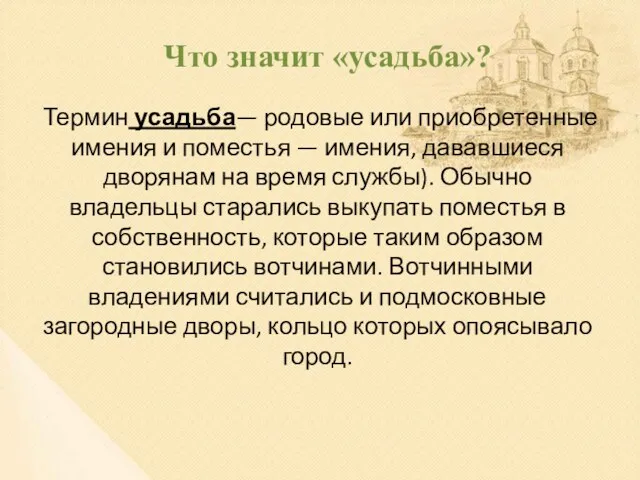 Что значит «усадьба»?

Термин усадьба— родовые или приобретенные имения и поместья — имения, дававшиеся дворянам на время службы). Обычно владельцы старались выкупать поместья в собственность, которые таким образом становились вотчинами. Вотчинными владениями считались и подмосковные загородные дворы, кольцо которых опоясывало город.